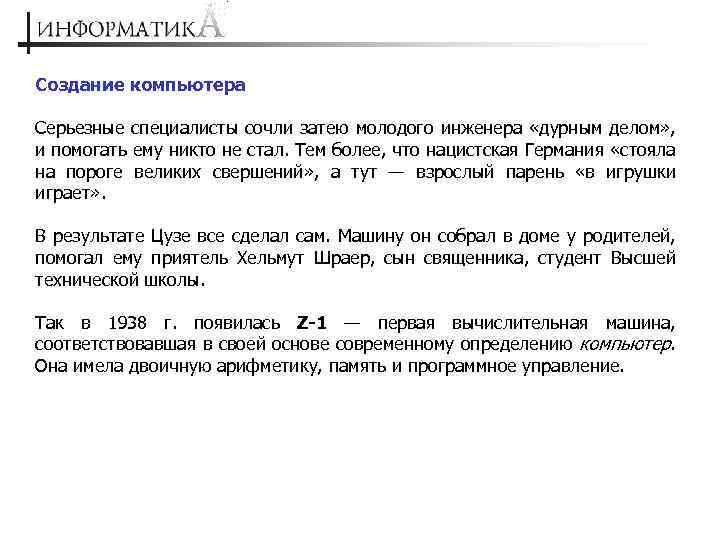 ИНФОРМАТИКА

Создание компьютера

Серьезные специалисты сочли затею молодого инженера «дурным делом», и помогать ему никто не стал. Тем более, что нацистская Германия «стояла на пороге великих свершений», а тут — взрослый парень «в игрушки играет».

В результате Цузе все сделал сам. Машину он собрал в доме у родителей, помогал ему приятель Хельмут Шраер, сын священника, студент Высшей технической школы.

Так в 1938 г. появилась Z-1 — первая вычислительная машина, соответствовавшая в своей основе современному определению компьютер. Она имела двоичную арифметику, память и программное управление.